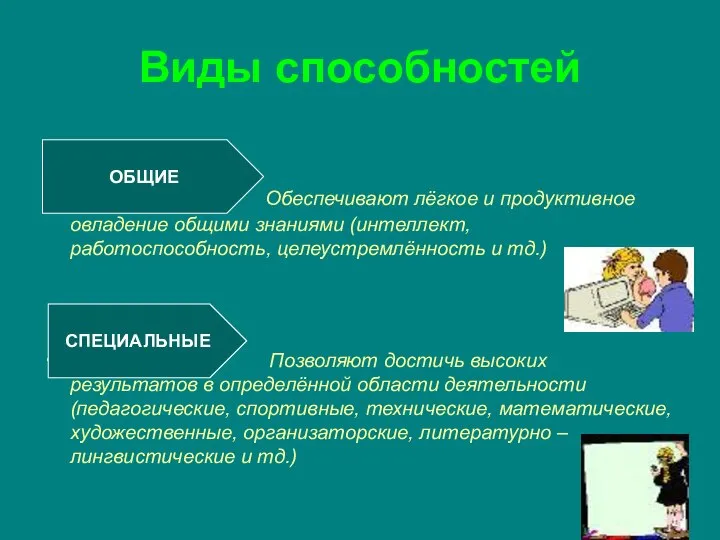 Виды способностей

ОБЩИЕ

Обеспечивают лёгкое и продуктивное овладение общими знаниями (интеллект, работоспособность, целеустремлённость и тд.)

СПЕЦИАЛЬНЫЕ

Позволяют достичь высоких результатов в определённой области деятельности (педагогические, спортивные, технические, математические, художественные, организаторские, литературно – лингвистические и тд.)